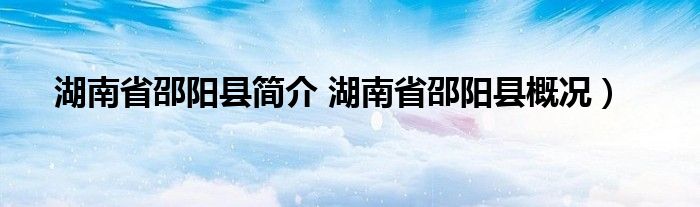 湖南省邵阳县简介 湖南省邵阳县概况）